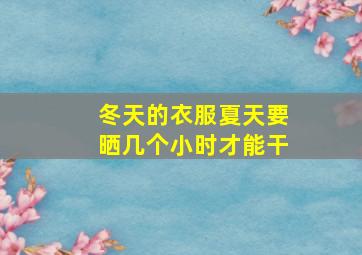 冬天的衣服夏天要晒几个小时才能干